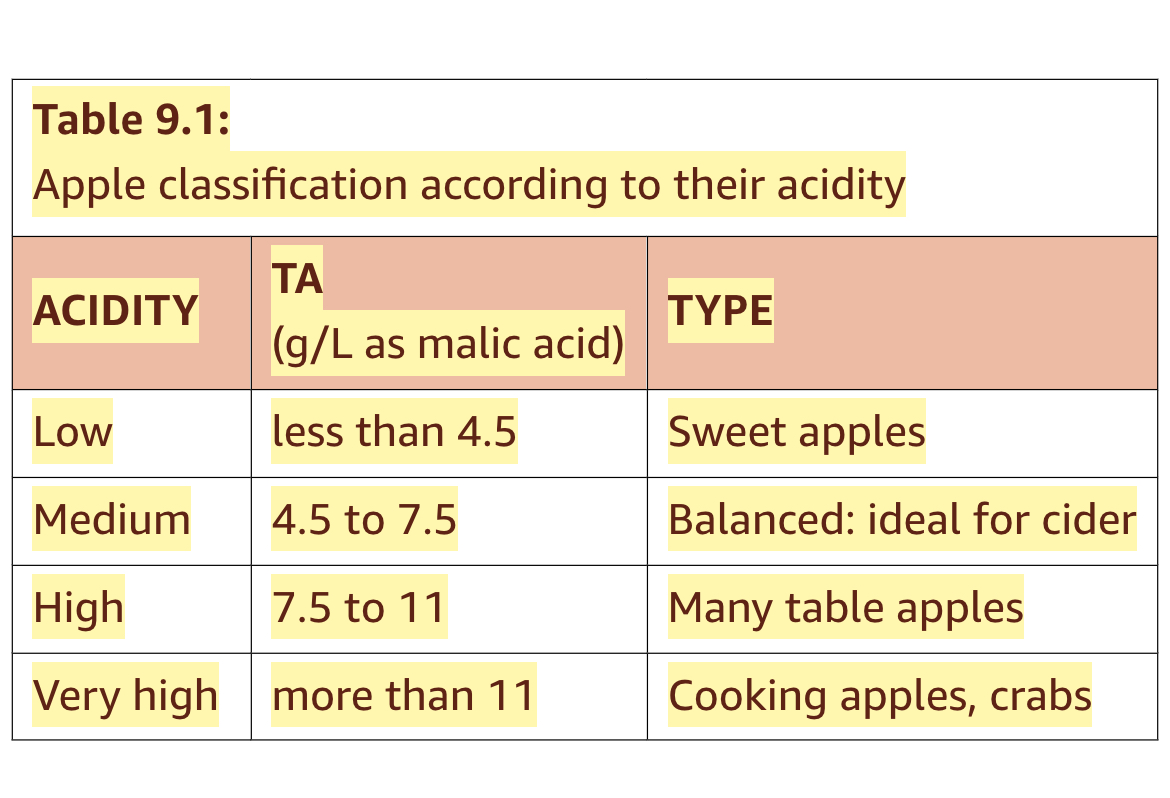 Table 9.1:
Apple classification according to their acidity

| ACIDITY | TA (g/L as malic acid) | TYPE |
|---|---|---|
| Low | less than 4.5 | Sweet apples |
| Medium | 4.5 to 7.5 | Balanced: ideal for cider |
| High | 7.5 to 11 | Many table apples |
| Very high | more than 11 | Cooking apples, crabs |